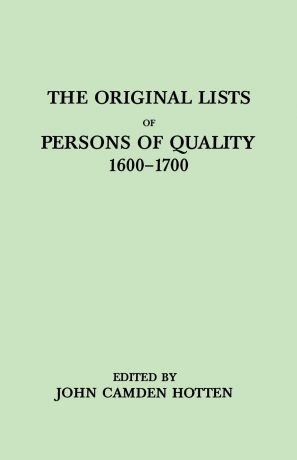 THE ORIGINAL LISTS
OF
PERSONS OF QUALITY
1600–1700

EDITED BY
JOHN CAMDEN HOTTEN